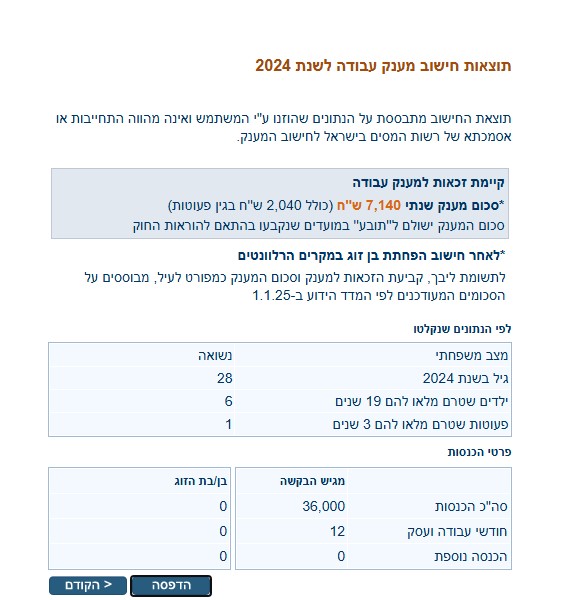 תוצאות חישוב מענק עבודה לשנת 2024

תוצאת החישוב מתבססת על הנתונים שהוזנו ע"י המשתמש ואינה מהווה התחייבות או אסמכתא של רשות המסים בישראל לחישוב המענק.

קיימת זכאות למענק עבודה
*סכום מענק שנתי 7,140 ש"ח (כולל 2,040 ש"ח בגין פעוטות)
סכום המענק ישולם ל"תובע" במועדים שנקבעו בהתאם להוראות החוק

*לאחר חישוב הפחתת בן זוג במקרים הרלוונטים
לתשומת ליבך, קביעת הזכאות למענק וסכום המענק כמפורט לעיל, מבוססים על הסכומים המעודכנים לפי המדד הידוע ב-1.1.25

לפי הנתונים שנקלטו

| מצב משפחתי | נשואה |
|---|---|
| גיל בשנת 2024 | 28 |
| ילדים שטרם מלאו להם 19 שנים | 6 |
| פעוטות שטרם מלאו להם 3 שנים | 1 |

פרטי הכנסות

| | מגיש הבקשה | בן/בת הזוג |
|---|---|---|
| סה"כ הכנסות | 36,000 | 0 |
| חודשי עבודה ועסק | 12 | 0 |
| הכנסה נוספת | 0 | 0 |

הדפסה
< הקודם